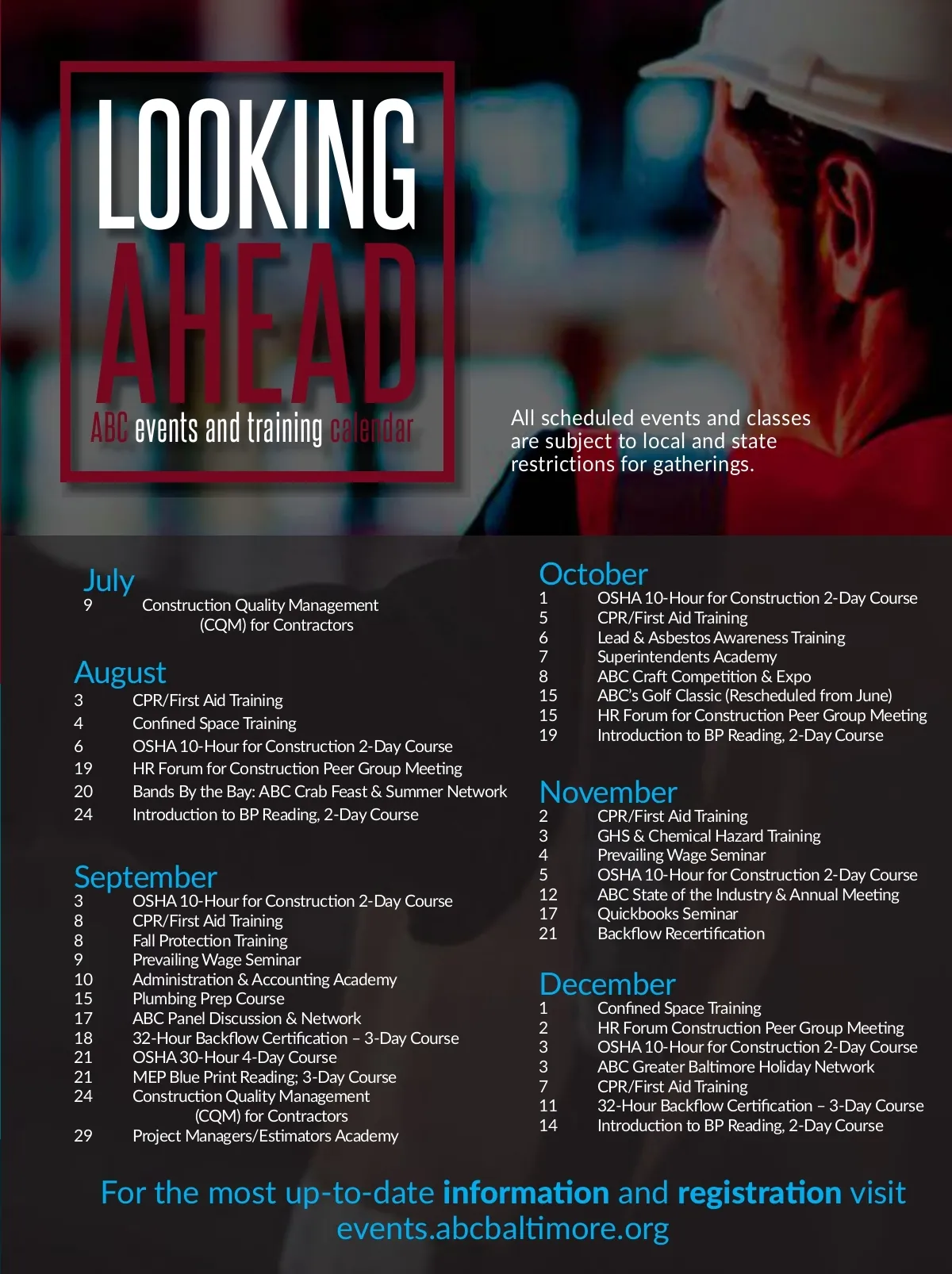 LOOKING AHEAD

ABC events and training calendar

All scheduled events and classes are subject to local and state restrictions for gatherings.

July
9 Construction Quality Management (CQM) for Contractors

August
3 CPR/First Aid Training
4 Confined Space Training
6 OSHA 10-Hour for Construction 2-Day Course
19 HR Forum for Construction Peer Group Meeting
20 Bands By the Bay: ABC Crab Feast & Summer Network
24 Introduction to BP Reading, 2-Day Course

September
3 OSHA 10-Hour for Construction 2-Day Course
8 CPR/First Aid Training
8 Fall Protection Training
9 Prevailing Wage Seminar
10 Administration & Accounting Academy
15 Plumbing Prep Course
17 ABC Panel Discussion & Network
18 32-Hour Backflow Certification – 3-Day Course
21 OSHA 30-Hour 4-Day Course
21 MEP Blue Print Reading; 3-Day Course
24 Construction Quality Management (CQM) for Contractors
29 Project Managers/Estimators Academy

October
1 OSHA 10-Hour for Construction 2-Day Course
5 CPR/First Aid Training
6 Lead & Asbestos Awareness Training
7 Superintendents Academy
8 ABC Craft Competition & Expo
15 ABC's Golf Classic (Rescheduled from June)
15 HR Forum for Construction Peer Group Meeting
19 Introduction to BP Reading, 2-Day Course

November
2 CPR/First Aid Training
3 GHS & Chemical Hazard Training
4 Prevailing Wage Seminar
5 OSHA 10-Hour for Construction 2-Day Course
12 ABC State of the Industry & Annual Meeting
17 Quickbooks Seminar
21 Backflow Recertification

December
1 Confined Space Training
2 HR Forum Construction Peer Group Meeting
3 OSHA 10-Hour for Construction 2-Day Course
3 ABC Greater Baltimore Holiday Network
7 CPR/First Aid Training
11 32-Hour Backflow Certification – 3-Day Course
14 Introduction to BP Reading, 2-Day Course

For the most up-to-date information and registration visit events.abcbaltimore.org